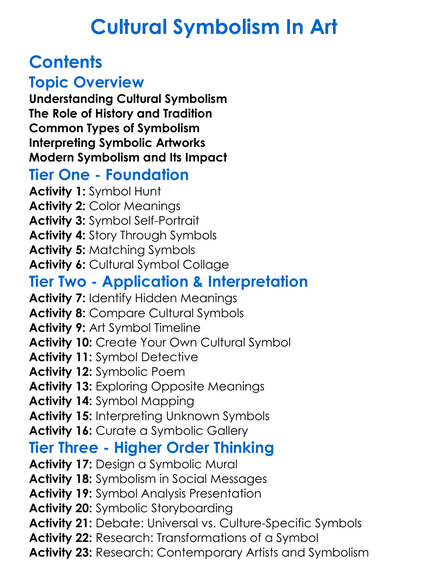 Cultural Symbolism In Art

Contents

Topic Overview

Understanding Cultural Symbolism
The Role of History and Tradition
Common Types of Symbolism
Interpreting Symbolic Artworks
Modern Symbolism and Its Impact

Tier One - Foundation

Activity 1: Symbol Hunt
Activity 2: Color Meanings
Activity 3: Symbol Self-Portrait
Activity 4: Story Through Symbols
Activity 5: Matching Symbols
Activity 6: Cultural Symbol Collage

Tier Two - Application & Interpretation

Activity 7: Identify Hidden Meanings
Activity 8: Compare Cultural Symbols
Activity 9: Art Symbol Timeline
Activity 10: Create Your Own Cultural Symbol
Activity 11: Symbol Detective
Activity 12: Symbolic Poem
Activity 13: Exploring Opposite Meanings
Activity 14: Symbol Mapping
Activity 15: Interpreting Unknown Symbols
Activity 16: Curate a Symbolic Gallery

Tier Three - Higher Order Thinking

Activity 17: Design a Symbolic Mural
Activity 18: Symbolism in Social Messages
Activity 19: Symbol Analysis Presentation
Activity 20: Symbolic Storyboarding
Activity 21: Debate: Universal vs. Culture-Specific Symbols
Activity 22: Research: Transformations of a Symbol
Activity 23: Research: Contemporary Artists and Symbolism